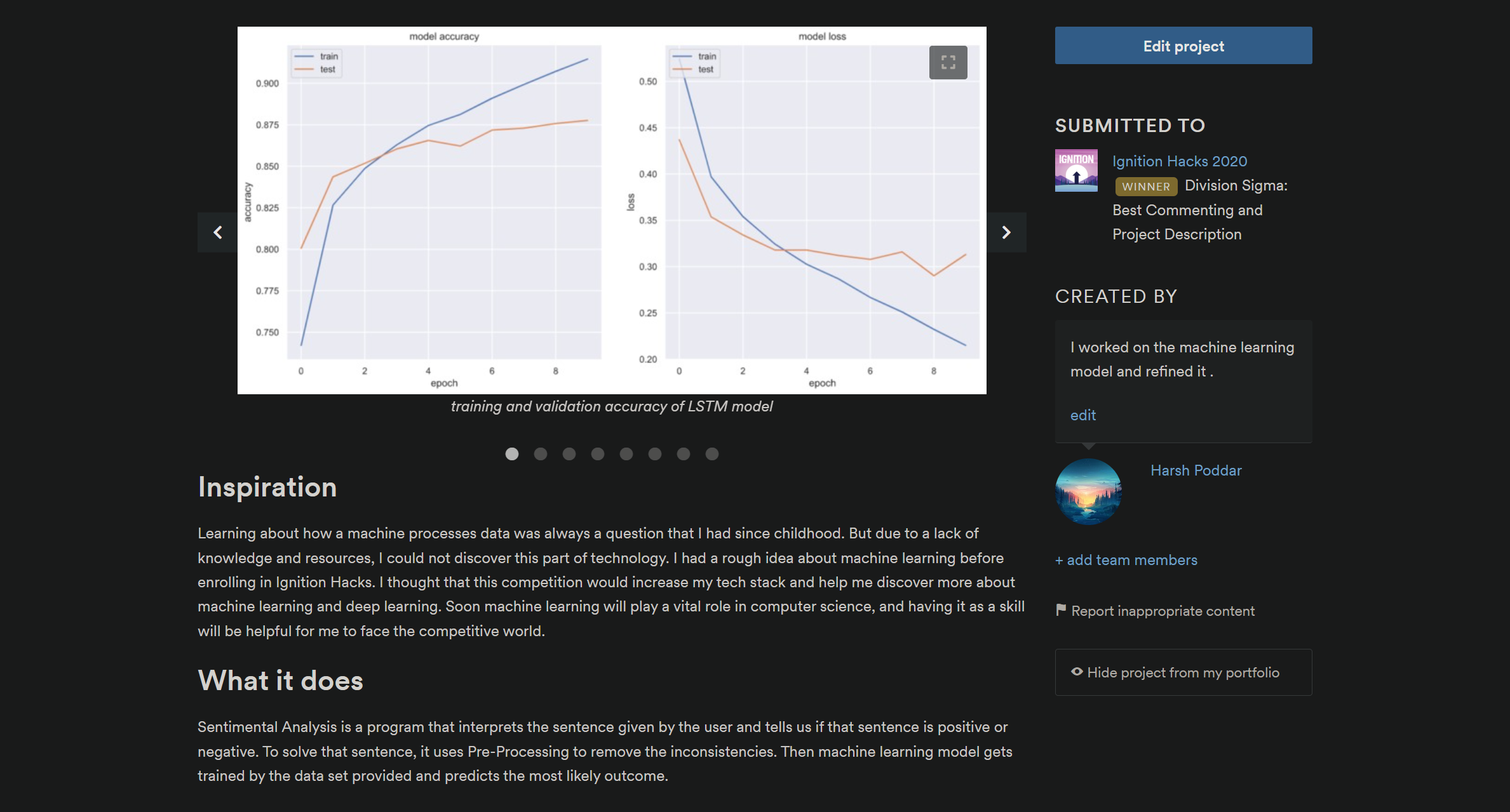 model accuracy

train
test

0.900
0.875
0.850
0.825
0.800
0.775
0.750

accuracy

0 2 4 6 8
epoch

model loss

train
test

0.50
0.45
0.40
0.35
0.30
0.25
0.20

loss

0 2 4 6 8
epoch

training and validation accuracy of LSTM model

Inspiration

Learning about how a machine processes data was always a question that I had since childhood. But due to a lack of knowledge and resources, I could not discover this part of technology. I had a rough idea about machine learning before enrolling in Ignition Hacks. I thought that this competition would increase my tech stack and help me discover more about machine learning and deep learning. Soon machine learning will play a vital role in computer science, and having it as a skill will be helpful for me to face the competitive world.

What it does

Sentimental Analysis is a program that interprets the sentence given by the user and tells us if that sentence is positive or negative. To solve that sentence, it uses Pre-Processing to remove the inconsistencies. Then machine learning model gets trained by the data set provided and predicts the most likely outcome.

Edit project

SUBMITTED TO

IGNITION

Ignition Hacks 2020

WINNER Division Sigma: Best Commenting and Project Description

CREATED BY

I worked on the machine learning model and refined it .

edit

Harsh Poddar

+ add team members

Report inappropriate content

Hide project from my portfolio